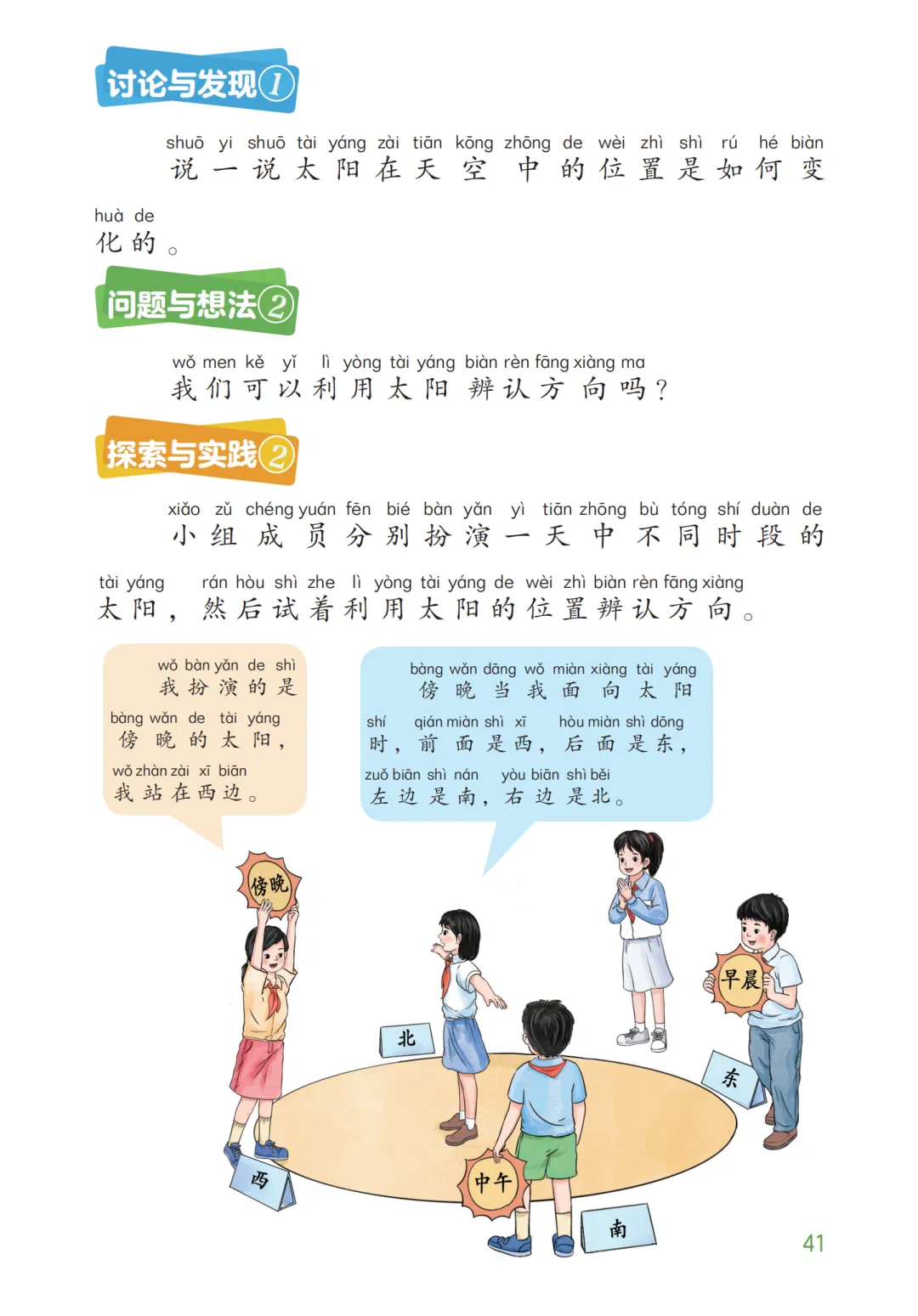 讨论与发现①

shuō yi shuō tài yáng zài tiān kōng zhōng de wèi zhì shì rú hé biàn
说一说太阳在天空中的位置是如何变

huà de
化的。

问题与想法②

wǒ men kě yǐ lì yòng tài yáng biàn rèn fāng xiàng ma
我们可以利用太阳辨认方向吗？

探索与实践②

xiǎo zǔ chéng yuán fēn bié bàn yǎn yì tiān zhōng bù tóng shí duàn de
小组成员分别扮演一天中不同时段的

tài yáng rán hòu shì zhe lì yòng tài yáng de wèi zhì biàn rèn fāng xiàng
太阳，然后试着利用太阳的位置辨认方向。

wǒ bàn yǎn de shì
我扮演的是

bàng wǎn de tài yáng
傍晚的太阳，

wǒ zhàn zài xī biān
我站在西边。

bàng wǎn dāng wǒ miàn xiàng tài yáng
傍晚当我面向太阳

shí qián miàn shì xī hòu miàn shì dōng
时，前面是西，后面是东，

zuǒ biān shì nán yòu biān shì běi
左边是南，右边是北。

傍晚

早晨

北

东

西

中午

南

41